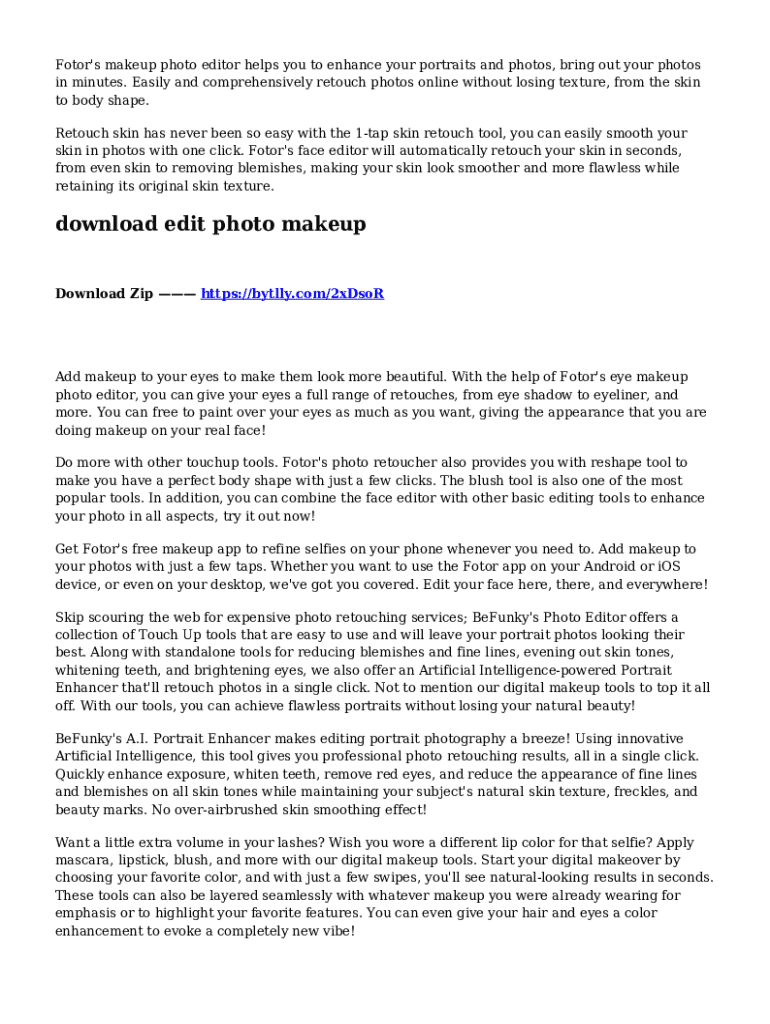 Fotor's makeup photo editor helps you to enhance your portraits and photos, bring out your photos in minutes. Easily and comprehensively retouch photos online without losing texture, from the skin to body shape.

Retouch skin has never been so easy with the 1-tap skin retouch tool, you can easily smooth your skin in photos with one click. Fotor's face editor will automatically retouch your skin in seconds, from even skin to removing blemishes, making your skin look smoother and more flawless while retaining its original skin texture.

download edit photo makeup

Download Zip ——— https://bytlly.com/2xDsoR

Add makeup to your eyes to make them look more beautiful. With the help of Fotor's eye makeup photo editor, you can give your eyes a full range of retouches, from eye shadow to eyeliner, and more. You can free to paint over your eyes as much as you want, giving the appearance that you are doing makeup on your real face!

Do more with other touchup tools. Fotor's photo retoucher also provides you with reshape tool to make you have a perfect body shape with just a few clicks. The blush tool is also one of the most popular tools. In addition, you can combine the face editor with other basic editing tools to enhance your photo in all aspects, try it out now!

Get Fotor's free makeup app to refine selfies on your phone whenever you need to. Add makeup to your photos with just a few taps. Whether you want to use the Fotor app on your Android or iOS device, or even on your desktop, we've got you covered. Edit your face here, there, and everywhere!

Skip scouring the web for expensive photo retouching services; BeFunky's Photo Editor offers a collection of Touch Up tools that are easy to use and will leave your portrait photos looking their best. Along with standalone tools for reducing blemishes and fine lines, evening out skin tones, whitening teeth, and brightening eyes, we also offer an Artificial Intelligence-powered Portrait Enhancer that'll retouch photos in a single click. Not to mention our digital makeup tools to top it all off. With our tools, you can achieve flawless portraits without losing your natural beauty!

BeFunky's A.I. Portrait Enhancer makes editing portrait photography a breeze! Using innovative Artificial Intelligence, this tool gives you professional photo retouching results, all in a single click. Quickly enhance exposure, whiten teeth, remove red eyes, and reduce the appearance of fine lines and blemishes on all skin tones while maintaining your subject's natural skin texture, freckles, and beauty marks. No over-airbrushed skin smoothing effect!

Want a little extra volume in your lashes? Wish you wore a different lip color for that selfie? Apply mascara, lipstick, blush, and more with our digital makeup tools. Start your digital makeover by choosing your favorite color, and with just a few swipes, you'll see natural-looking results in seconds. These tools can also be layered seamlessly with whatever makeup you were already wearing for emphasis or to highlight your favorite features. You can even give your hair and eyes a color enhancement to evoke a completely new vibe!